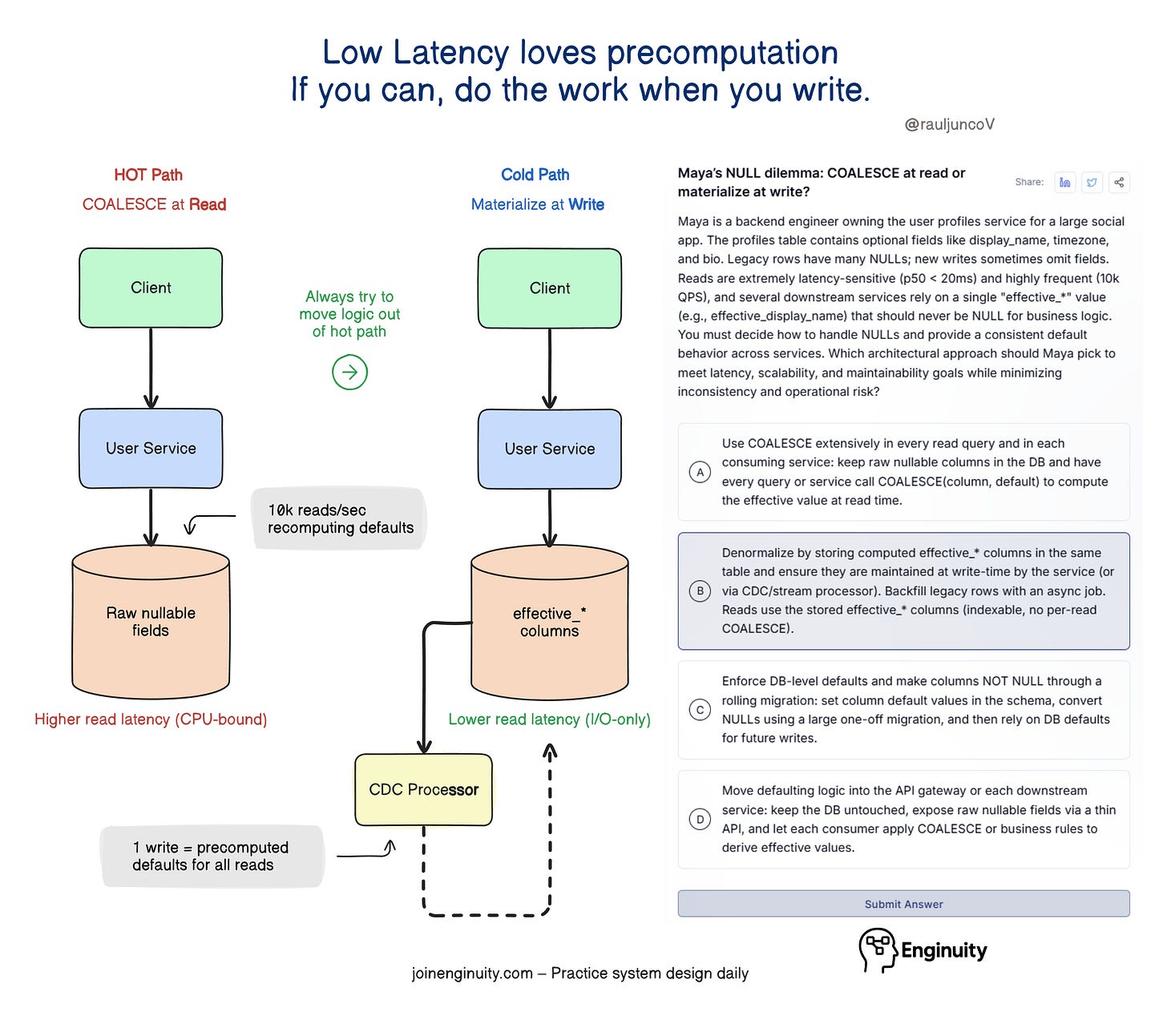 Low Latency loves precomputation
If you can, do the work when you write.

@rauljuncoV

HOT Path
COALESCE at Read

Client

User Service

10k reads/sec recomputing defaults

Raw nullable fields

Higher read latency (CPU-bound)

Always try to move logic out of hot path

Cold Path
Materialize at Write

Client

User Service

effective_* columns

Lower read latency (I/O-only)

CDC Processor

1 write = precomputed defaults for all reads

Maya's NULL dilemma: COALESCE at read or materialize at write?

Share:

Maya is a backend engineer owning the user profiles service for a large social app. The profiles table contains optional fields like display_name, timezone, and bio. Legacy rows have many NULLs; new writes sometimes omit fields. Reads are extremely latency-sensitive (p50 < 20ms) and highly frequent (10k QPS), and several downstream services rely on a single "effective_*" value (e.g., effective_display_name) that should never be NULL for business logic. You must decide how to handle NULLs and provide a consistent default behavior across services. Which architectural approach should Maya pick to meet latency, scalability, and maintainability goals while minimizing inconsistency and operational risk?

A Use COALESCE extensively in every read query and in each consuming service: keep raw nullable columns in the DB and have every query or service call COALESCE(column, default) to compute the effective value at read time.

B Denormalize by storing computed effective_* columns in the same table and ensure they are maintained at write-time by the service (or via CDC/stream processor). Backfill legacy rows with an async job. Reads use the stored effective_* columns (indexable, no per-read COALESCE).

C Enforce DB-level defaults and make columns NOT NULL through a rolling migration: set column default values in the schema, convert NULLs using a large one-off migration, and then rely on DB defaults for future writes.

D Move defaulting logic into the API gateway or each downstream service: keep the DB untouched, expose raw nullable fields via a thin API, and let each consumer apply COALESCE or business rules to derive effective values.

Submit Answer

Enginuity

joinenginuity.com – Practice system design daily